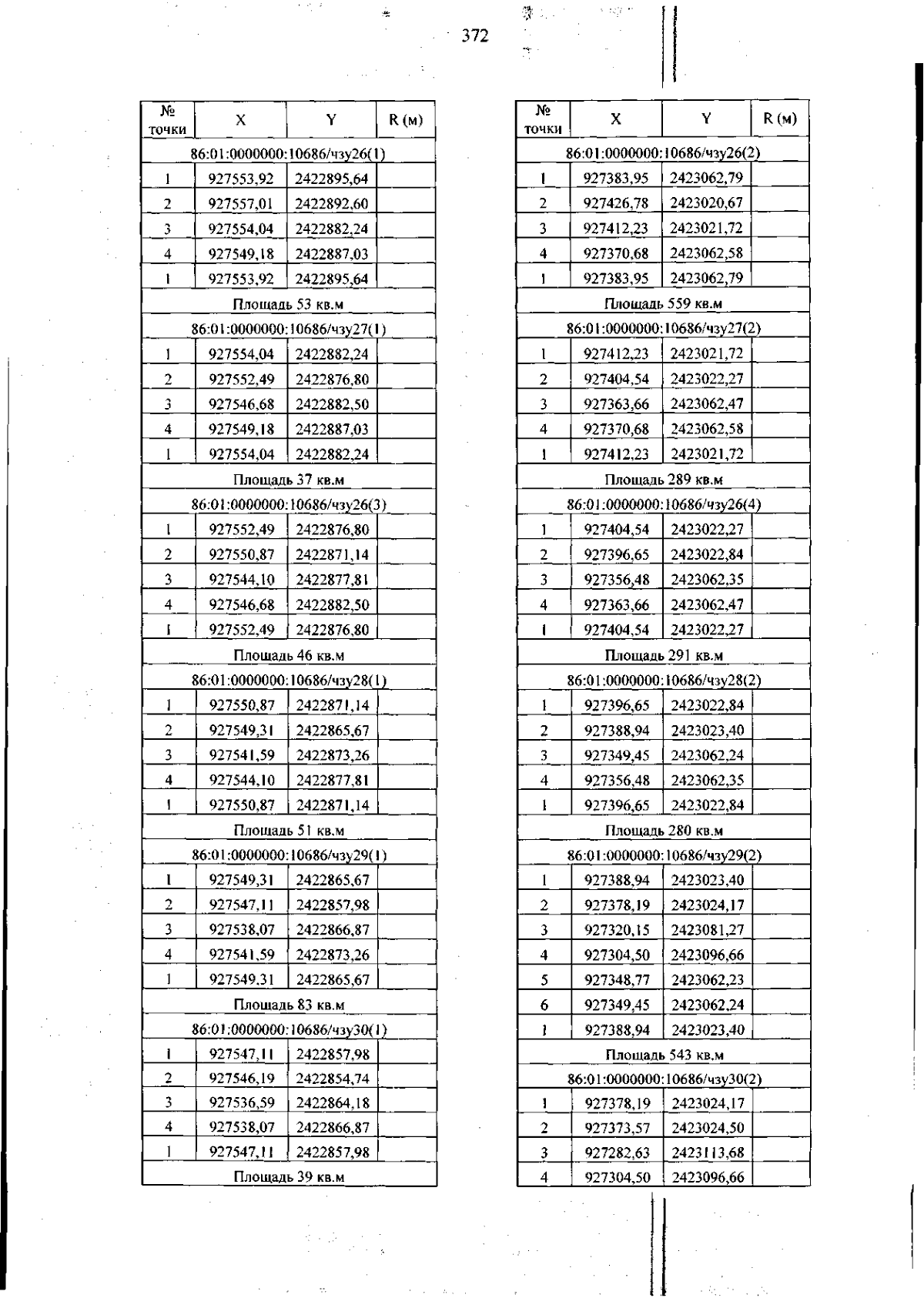 372

| № точки | X | Y | R (м) |
|---|---|---|---|
| 86:01:0000000:10686/чзу26(1) | | | |
| 1 | 927553,92 | 2422895,64 | |
| 2 | 927557,01 | 2422892,60 | |
| 3 | 927554,04 | 2422882,24 | |
| 4 | 927549,18 | 2422887,03 | |
| 1 | 927553,92 | 2422895,64 | |
| Площадь 53 кв.м | | | |
| 86:01:0000000:10686/чзу27(1) | | | |
| 1 | 927554,04 | 2422882,24 | |
| 2 | 927552,49 | 2422876,80 | |
| 3 | 927546,68 | 2422882,50 | |
| 4 | 927549,18 | 2422887,03 | |
| 1 | 927554,04 | 2422882,24 | |
| Площадь 37 кв.м | | | |
| 86:01:0000000:10686/чзу26(3) | | | |
| 1 | 927552,49 | 2422876,80 | |
| 2 | 927550,87 | 2422871,14 | |
| 3 | 927544,10 | 2422877,81 | |
| 4 | 927546,68 | 2422882,50 | |
| 1 | 927552,49 | 2422876,80 | |
| Площадь 46 кв.м | | | |
| 86:01:0000000:10686/чзу28(1) | | | |
| 1 | 927550,87 | 2422871,14 | |
| 2 | 927549,31 | 2422865,67 | |
| 3 | 927541,59 | 2422873,26 | |
| 4 | 927544,10 | 2422877,81 | |
| 1 | 927550,87 | 2422871,14 | |
| Площадь 51 кв.м | | | |
| 86:01:0000000:10686/чзу29(1) | | | |
| 1 | 927549,31 | 2422865,67 | |
| 2 | 927547,11 | 2422857,98 | |
| 3 | 927538,07 | 2422866,87 | |
| 4 | 927541,59 | 2422873,26 | |
| 1 | 927549,31 | 2422865,67 | |
| Площадь 83 кв.м | | | |
| 86:01:0000000:10686/чзу30(1) | | | |
| 1 | 927547,11 | 2422857,98 | |
| 2 | 927546,19 | 2422854,74 | |
| 3 | 927536,59 | 2422864,18 | |
| 4 | 927538,07 | 2422866,87 | |
| 1 | 927547,11 | 2422857,98 | |
| Площадь 39 кв.м | | | |

| № точки | X | Y | R (м) |
|---|---|---|---|
| 86:01:0000000:10686/чзу26(2) | | | |
| 1 | 927383,95 | 2423062,79 | |
| 2 | 927426,78 | 2423020,67 | |
| 3 | 927412,23 | 2423021,72 | |
| 4 | 927370,68 | 2423062,58 | |
| 1 | 927383,95 | 2423062,79 | |
| Площадь 559 кв.м | | | |
| 86:01:0000000:10686/чзу27(2) | | | |
| 1 | 927412,23 | 2423021,72 | |
| 2 | 927404,54 | 2423022,27 | |
| 3 | 927363,66 | 2423062,47 | |
| 4 | 927370,68 | 2423062,58 | |
| 1 | 927412,23 | 2423021,72 | |
| Площадь 289 кв.м | | | |
| 86:01:0000000:10686/чзу26(4) | | | |
| 1 | 927404,54 | 2423022,27 | |
| 2 | 927396,65 | 2423022,84 | |
| 3 | 927356,48 | 2423062,35 | |
| 4 | 927363,66 | 2423062,47 | |
| 1 | 927404,54 | 2423022,27 | |
| Площадь 291 кв.м | | | |
| 86:01:0000000:10686/чзу28(2) | | | |
| 1 | 927396,65 | 2423022,84 | |
| 2 | 927388,94 | 2423023,40 | |
| 3 | 927349,45 | 2423062,24 | |
| 4 | 927356,48 | 2423062,35 | |
| 1 | 927396,65 | 2423022,84 | |
| Площадь 280 кв.м | | | |
| 86:01:0000000:10686/чзу29(2) | | | |
| 1 | 927388,94 | 2423023,40 | |
| 2 | 927378,19 | 2423024,17 | |
| 3 | 927320,15 | 2423081,27 | |
| 4 | 927304,50 | 2423096,66 | |
| 5 | 927348,77 | 2423062,23 | |
| 6 | 927349,45 | 2423062,24 | |
| 1 | 927388,94 | 2423023,40 | |
| Площадь 543 кв.м | | | |
| 86:01:0000000:10686/чзу30(2) | | | |
| 1 | 927378,19 | 2423024,17 | |
| 2 | 927373,57 | 2423024,50 | |
| 3 | 927282,63 | 2423113,68 | |
| 4 | 927304,50 | 2423096,66 | |